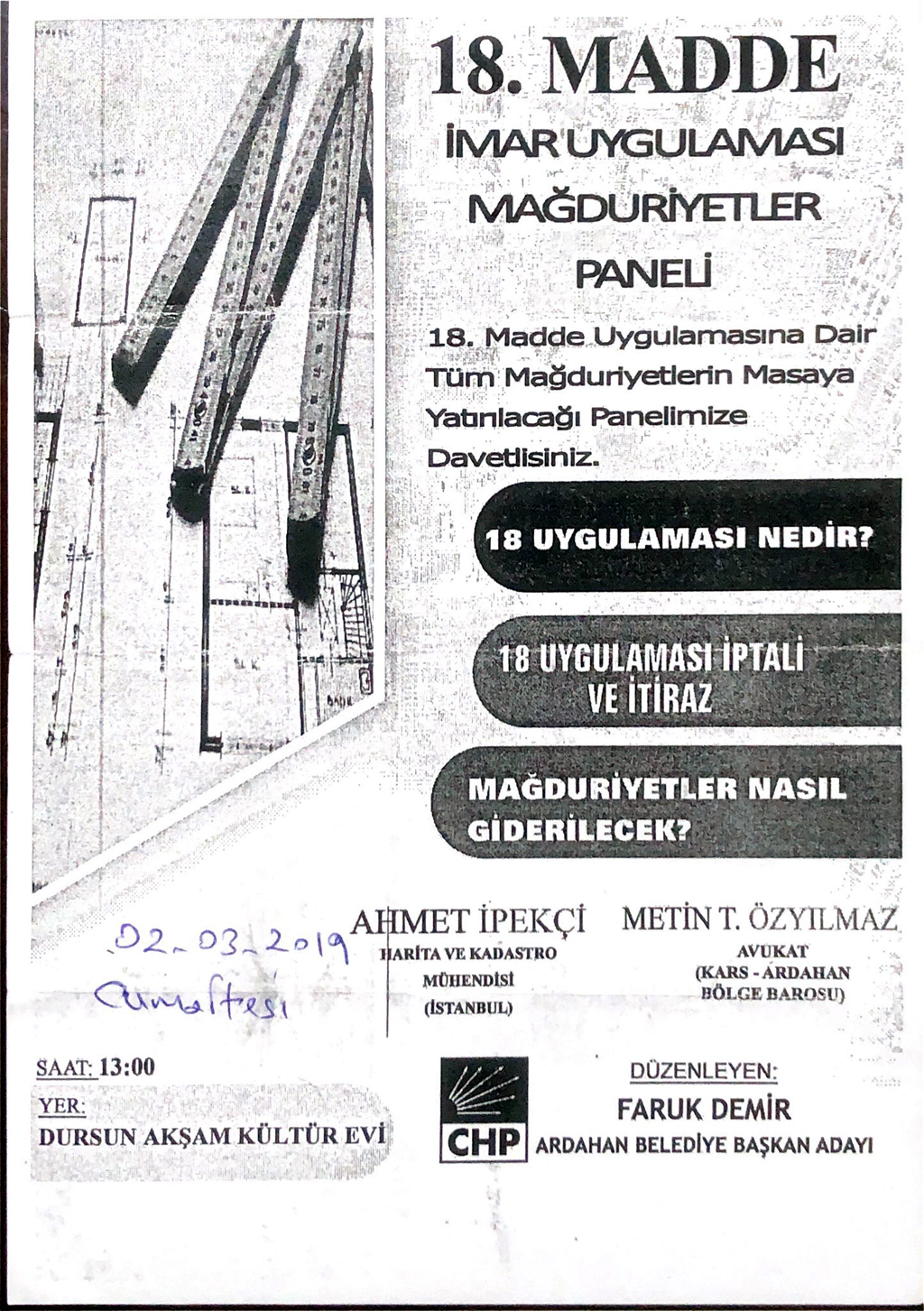 18. MADDE

İMAR UYGULAMASI MAĞDURİYETLER PANELİ

18. Madde Uygulamasına Dair Tüm Mağduriyetlerin Masaya Yatırılacağı Panelimize Davetlisiniz.

18 UYGULAMASI NEDİR?

18 UYGULAMASI İPTALİ VE İTİRAZ

MAĞDURİYETLER NASIL GİDERİLECEK?

02-03-2019
Cumartesi

AHMET İPEKÇİ
HARİTA VE KADASTRO MÜHENDİSİ
(İSTANBUL)

METİN T. ÖZYILMAZ
AVUKAT
(KARS - ARDAHAN BÖLGE BAROSU)

SAAT: 13:00

YER:
DURSUN AKŞAM KÜLTÜR EVİ

CHP

DÜZENLEYEN:
FARUK DEMİR
ARDAHAN BELEDİYE BAŞKAN ADAYI